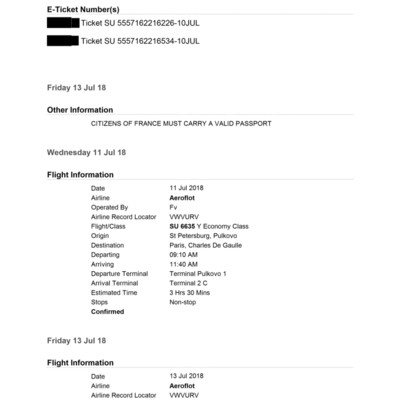 E-Ticket Number(s)

Ticket SU 5557162216226-10JUL

Ticket SU 5557162216534-10JUL

Friday 13 Jul 18

Other Information

CITIZENS OF FRANCE MUST CARRY A VALID PASSPORT

Wednesday 11 Jul 18

Flight Information

| | |
|---|---|
| Date | 11 Jul 2018 |
| Airline | Aeroflot |
| Operated By | Fv |
| Airline Record Locator | VWVURV |
| Flight/Class | SU 6635 Y Economy Class |
| Origin | St Petersburg, Pulkovo |
| Destination | Paris, Charles De Gaulle |
| Departing | 09:10 AM |
| Arriving | 11:40 AM |
| Departure Terminal | Terminal Pulkovo 1 |
| Arrival Terminal | Terminal 2 C |
| Estimated Time | 3 Hrs 30 Mins |
| Stops | Non-stop |
| Confirmed | |

Friday 13 Jul 18

Flight Information

| | |
|---|---|
| Date | 13 Jul 2018 |
| Airline | Aeroflot |
| Airline Record Locator | VWVURV |